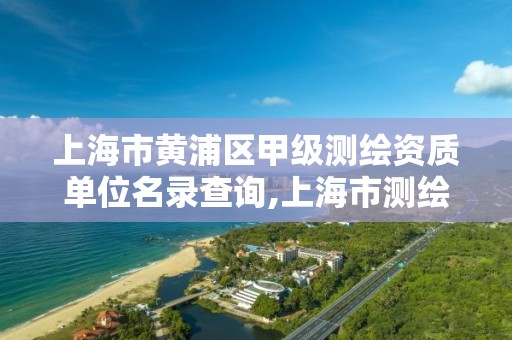 上海市黄浦区甲级测绘资质单位名录查询,上海市测绘